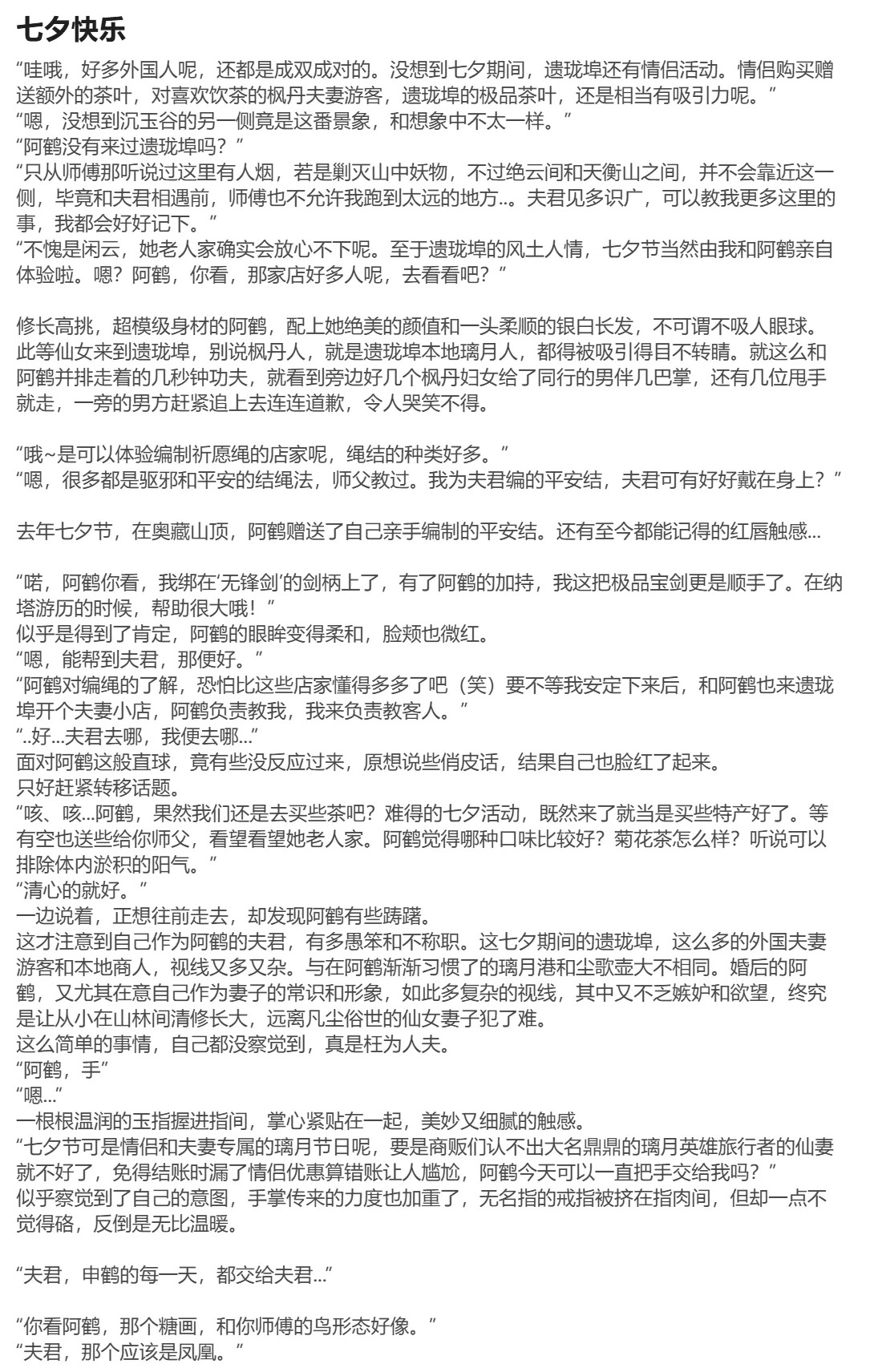 七夕快乐

“哇哦，好多外国人呢，还都是成双成对的。没想到七夕期间，遗珑埠还有情侣活动。情侣购买赠送额外的茶叶，对喜欢饮茶的枫丹夫妻游客，遗珑埠的极品茶叶，还是相当有吸引力呢。”
“嗯，没想到沉玉谷的另一侧竟是这番景象，和想象中不太一样。”
“阿鹤没有来过遗珑埠吗？”
“只从师傅那听说过这里有人烟，若是剿灭山中妖物，不过绝云间和天衡山之间，并不会靠近这一侧，毕竟和夫君相遇前，师傅也不允许我跑到太远的地方..。夫君见多识广，可以教我更多这里的事，我都会好好记下。”
“不愧是闲云，她老人家确实会放心不下呢。至于遗珑埠的风土人情，七夕节当然由我和阿鹤亲自体验啦。嗯？阿鹤，你看，那家店好多人呢，去看看吧？”

修长高挑，超模级身材的阿鹤，配上她绝美的颜值和一头柔顺的银白长发，不可谓不吸人眼球。此等仙女来到遗珑埠，别说枫丹人，就是遗珑埠本地璃月人，都得被吸引得目不转睛。就这么和阿鹤并排走着的几秒钟功夫，就看到旁边好几个枫丹妇女给了同行的男伴几巴掌，还有几位甩手就走，一旁的男方赶紧追上去连连道歉，令人哭笑不得。

“哦~是可以体验编制祈愿绳的店家呢，绳结的种类好多。”
“嗯，很多都是驱邪和平安的结绳法，师父教过。我为夫君编的平安结，夫君可有好好戴在身上？”

去年七夕节，在奥藏山顶，阿鹤赠送了自己亲手编制的平安结。还有至今都能记得的红唇触感...

“喏，阿鹤你看，我绑在‘无锋剑’的剑柄上了，有了阿鹤的加持，我这把极品宝剑更是顺手了。在纳塔游历的时候，帮助很大哦！”
似乎是得到了肯定，阿鹤的眼眸变得柔和，脸颊也微红。
“嗯，能帮到夫君，那便好。”
“阿鹤对编绳的了解，恐怕比这些店家懂得多多了吧（笑）要不等我安定下来后，和阿鹤也来遗珑埠开个夫妻小店，阿鹤负责教我，我来负责教客人。”
“..好...夫君去哪，我便去哪...”
面对阿鹤这般直球，竟有些没反应过来，原想说些俏皮话，结果自己也脸红了起来。
只好赶紧转移话题。
“咳、咳...阿鹤，果然我们还是去买些茶吧？难得的七夕活动，既然来了就当是买些特产好了。等有空也送些给你师父，看望看望她老人家。阿鹤觉得哪种口味比较好？菊花茶怎么样？听说可以排除体内淤积的阳气。”
“清心的就好。”
一边说着，正想往前走去，却发现阿鹤有些踌躇。
这才注意到自己作为阿鹤的夫君，有多愚笨和不称职。这七夕期间的遗珑埠，这么多的外国夫妻游客和本地商人，视线又多又杂。与在阿鹤渐渐习惯了的璃月港和尘歌壶大不相同。婚后的阿鹤，又尤其在意自己作为妻子的常识和形象，如此多复杂的视线，其中又不乏嫉妒和欲望，终究是让从小在山林间清修长大，远离凡尘俗世的仙女妻子犯了难。
这么简单的事情，自己都没察觉到，真是枉为人夫。
“阿鹤，手”
“嗯...”
一根根温润的玉指握进指间，掌心紧贴在一起，美妙又细腻的触感。
“七夕节可是情侣和夫妻专属的璃月节日呢，要是商贩们认不出大名鼎鼎的璃月英雄旅行者的仙妻就不好了，免得结账时漏了情侣优惠算错账让人尴尬，阿鹤今天可以一直把手交给我吗？”
似乎察觉到了自己的意图，手掌传来的力度也加重了，无名指的戒指被挤在指肉间，但却一点不觉得硌，反倒是无比温暖。

“夫君，申鹤的每一天，都交给夫君...”

“你看阿鹤，那个糖画，和你师傅的鸟形态好像。”
“夫君，那个应该是凤凰。”